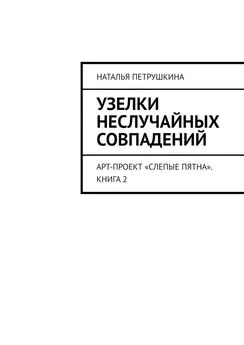 НАТАЛЬЯ ПЕТРУШКИНА

УЗЕЛКИ НЕСЛУЧАЙНЫХ СОВПАДЕНИЙ

АРТ-ПРОЕКТ «СЛЕПЫЕ ПЯТНА». КНИГА 2